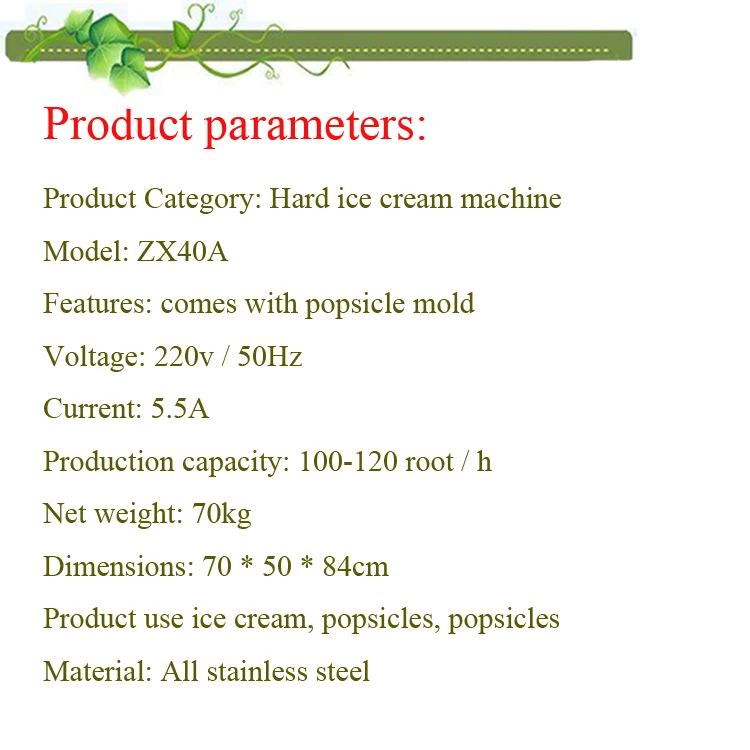 Product parameters:

Product Category: Hard ice cream machine

Model: ZX40A

Features: comes with popsicle mold

Voltage: 220v / 50Hz

Current: 5.5A

Production capacity: 100-120 root / h

Net weight: 70kg

Dimensions: 70 * 50 * 84cm

Product use ice cream, popsicles, popsicles

Material: All stainless steel